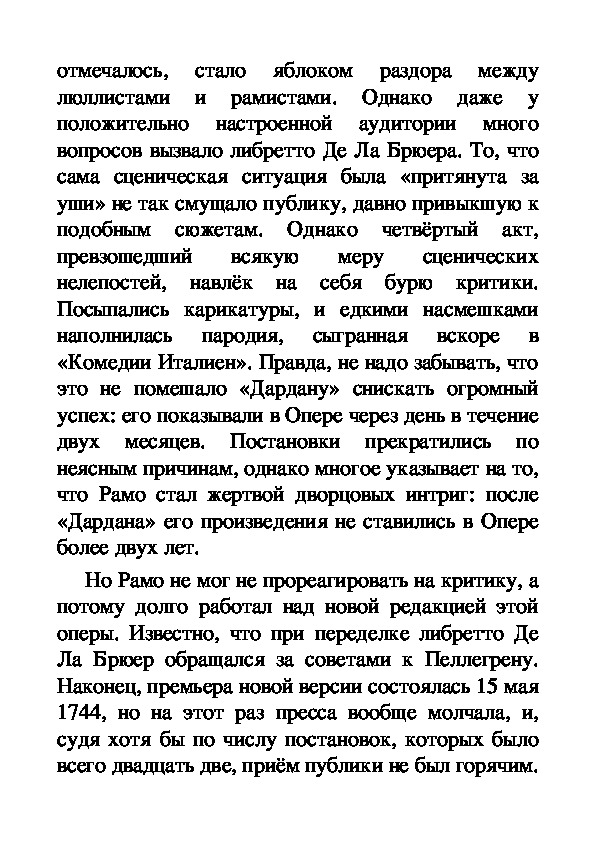 отмечалось, стало яблоком раздора между люллистами и рамистами. Однако даже у положительно настроенной аудитории много вопросов вызвало либретто Де Ла Брюера. То, что сама сценическая ситуация была «притянута за уши» не так смущало публику, давно привыкшую к подобным сюжетам. Однако четвёртый акт, превзошедший всякую меру сценических нелепостей, навлёк на себя бурю критики. Посыпались карикатуры, и едкими насмешками наполнилась пародия, сыгранная вскоре в «Комедии Италиен». Правда, не надо забывать, что это не помешало «Дардану» снискать огромный успех: его показывали в Опере через день в течение двух месяцев. Постановки прекратились по неясным причинам, однако многое указывает на то, что Рамо стал жертвой дворцовых интриг: после «Дардана» его произведения не ставились в Опере более двух лет.

Но Рамо не мог не прореагировать на критику, а потому долго работал над новой редакцией этой оперы. Известно, что при переделке либретто Де Ла Брюер обращался за советами к Пеллегрену. Наконец, премьера новой версии состоялась 15 мая 1744, но на этот раз пресса вообще молчала, и, судя хотя бы по числу постановок, которых было всего двадцать две, приём публики не был горячим.